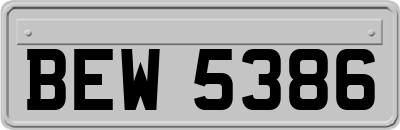 BEW 5386